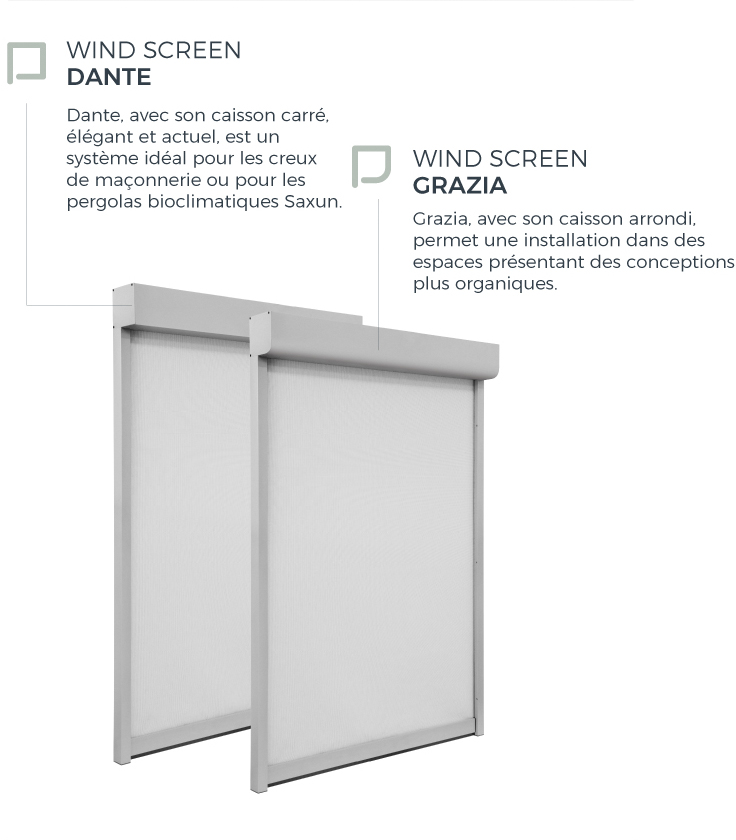 WIND SCREEN
DANTE

Dante, avec son caisson carré, élégant et actuel, est un système idéal pour les creux de maçonnerie ou pour les pergolas bioclimatiques Saxun.

WIND SCREEN
GRAZIA

Grazia, avec son caisson arrondi, permet une installation dans des espaces présentant des conceptions plus organiques.